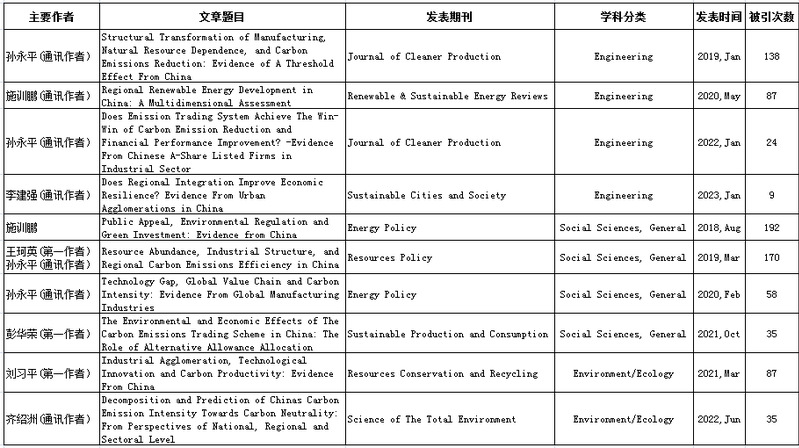 | 主要作者 | 文章题目 | 发表期刊 | 学科分类 | 发表时间 | 被引次数 |
|---|---|---|---|---|---|
| 孙永平(通讯作者) | Structural Transformation of Manufacturing, Natural Resource Dependence, and Carbon Emissions Reduction: Evidence of A Threshold Effect From China | Journal of Cleaner Production | Engineering | 2019, Jan | 138 |
| 施训鹏(通讯作者) | Regional Renewable Energy Development in China: A Multidimensional Assessment | Renewable & Sustainable Energy Reviews | Engineering | 2020, May | 87 |
| 孙永平(通讯作者) | Does Emission Trading System Achieve The Win-Win of Carbon Emission Reduction and Financial Performance Improvement? -Evidence From Chinese A-Share Listed Firms in Industrial Sector | Journal of Cleaner Production | Engineering | 2022, Jan | 24 |
| 李建强(通讯作者) | Does Regional Integration Improve Economic Resilience? Evidence From Urban Agglomerations in China | Sustainable Cities and Society | Engineering | 2023, Jan | 9 |
| 施训鹏 | Public Appeal, Environmental Regulation and Green Investment: Evidence from China | Energy Policy | Social Sciences, General | 2018, Aug | 192 |
| 王珂英(第一作者) 孙永平(通讯作者) | Resource Abundance, Industrial Structure, and Regional Carbon Emissions Efficiency in China | Resources Policy | Social Sciences, General | 2019, Mar | 170 |
| 孙永平(通讯作者) | Technology Gap, Global Value Chain and Carbon Intensity: Evidence From Global Manufacturing Industries | Energy Policy | Social Sciences, General | 2020, Feb | 58 |
| 彭华荣(第一作者) | The Environmental and Economic Effects of The Carbon Emissions Trading Scheme in China: The Role of Alternative Allowance Allocation | Sustainable Production and Consumption | Social Sciences, General | 2021, Oct | 35 |
| 刘习平(第一作者) | Industrial Agglomeration, Technological Innovation and Carbon Productivity: Evidence From China | Resources Conservation and Recycling | Environment/Ecology | 2021, Mar | 87 |
| 齐绍洲(通讯作者) | Decomposition and Prediction of Chinas Carbon Emission Intensity Towards Carbon Neutrality: From Perspectives of National, Regional and Sectoral Level | Science of The Total Environment | Environment/Ecology | 2022, Jun | 35 |